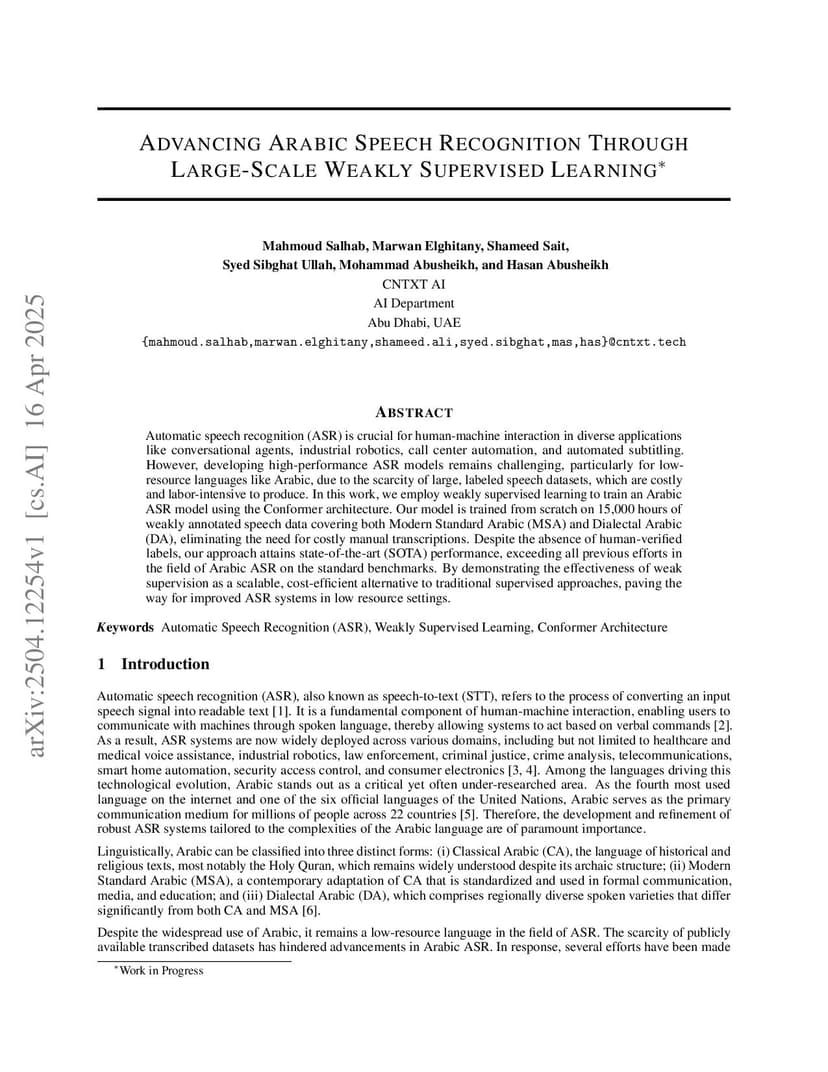 arXiv:2504.12254v1 [cs.AI] 16 Apr 2025

ADVANCING ARABIC SPEECH RECOGNITION THROUGH LARGE-SCALE WEAKLY SUPERVISED LEARNING*

Mahmoud Salhab, Marwan Elghitany, Shameed Sait,
Syed Sibghat Ullah, Mohammad Abusheikh, and Hasan Abusheikh
CNTXT AI
AI Department
Abu Dhabi, UAE
{mahmoud.salhab,marwan.elghitany,shameed.ali,syed.sibghat,mas,has}@cntxt.tech

ABSTRACT

Automatic speech recognition (ASR) is crucial for human-machine interaction in diverse applications like conversational agents, industrial robotics, call center automation, and automated subtitling. However, developing high-performance ASR models remains challenging, particularly for low-resource languages like Arabic, due to the scarcity of large, labeled speech datasets, which are costly and labor-intensive to produce. In this work, we employ weakly supervised learning to train an Arabic ASR model using the Conformer architecture. Our model is trained from scratch on 15,000 hours of weakly annotated speech data covering both Modern Standard Arabic (MSA) and Dialectal Arabic (DA), eliminating the need for costly manual transcriptions. Despite the absence of human-verified labels, our approach attains state-of-the-art (SOTA) performance, exceeding all previous efforts in the field of Arabic ASR on the standard benchmarks. By demonstrating the effectiveness of weak supervision as a scalable, cost-efficient alternative to traditional supervised approaches, paving the way for improved ASR systems in low resource settings.

Keywords Automatic Speech Recognition (ASR), Weakly Supervised Learning, Conformer Architecture

1 Introduction

Automatic speech recognition (ASR), also known as speech-to-text (STT), refers to the process of converting an input speech signal into readable text [1]. It is a fundamental component of human-machine interaction, enabling users to communicate with machines through spoken language, thereby allowing systems to act based on verbal commands [2]. As a result, ASR systems are now widely deployed across various domains, including but not limited to healthcare and medical voice assistance, industrial robotics, law enforcement, criminal justice, crime analysis, telecommunications, smart home automation, security access control, and consumer electronics [3, 4]. Among the languages driving this technological evolution, Arabic stands out as a critical yet often under-researched area. As the fourth most used language on the internet and one of the six official languages of the United Nations, Arabic serves as the primary communication medium for millions of people across 22 countries [5]. Therefore, the development and refinement of robust ASR systems tailored to the complexities of the Arabic language are of paramount importance.

Linguistically, Arabic can be classified into three distinct forms: (i) Classical Arabic (CA), the language of historical and religious texts, most notably the Holy Quran, which remains widely understood despite its archaic structure; (ii) Modern Standard Arabic (MSA), a contemporary adaptation of CA that is standardized and used in formal communication, media, and education; and (iii) Dialectal Arabic (DA), which comprises regionally diverse spoken varieties that differ significantly from both CA and MSA [6].

Despite the widespread use of Arabic, it remains a low-resource language in the field of ASR. The scarcity of publicly available transcribed datasets has hindered advancements in Arabic ASR. In response, several efforts have been made

*Work in Progress